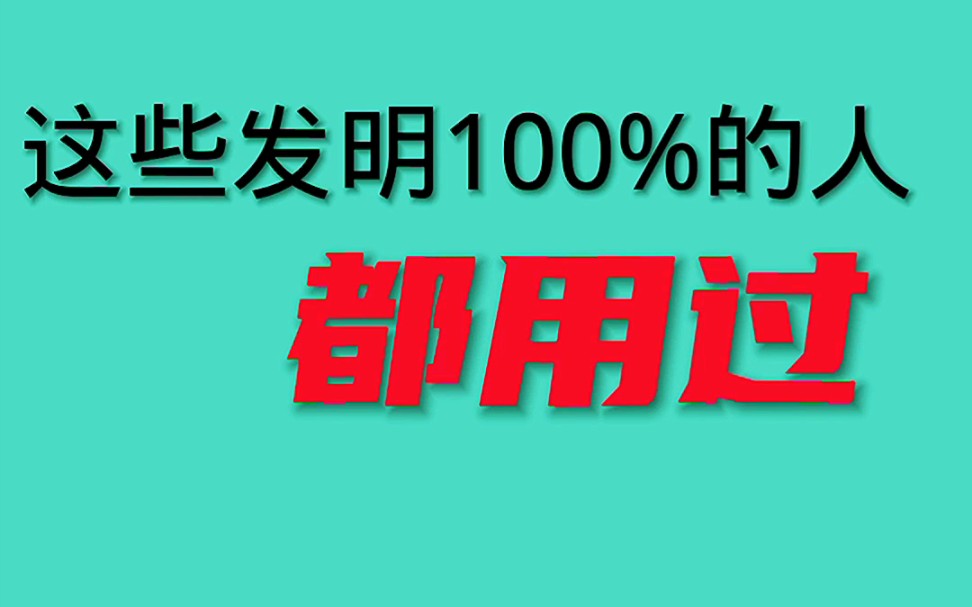 这些发明100%的人

都用过